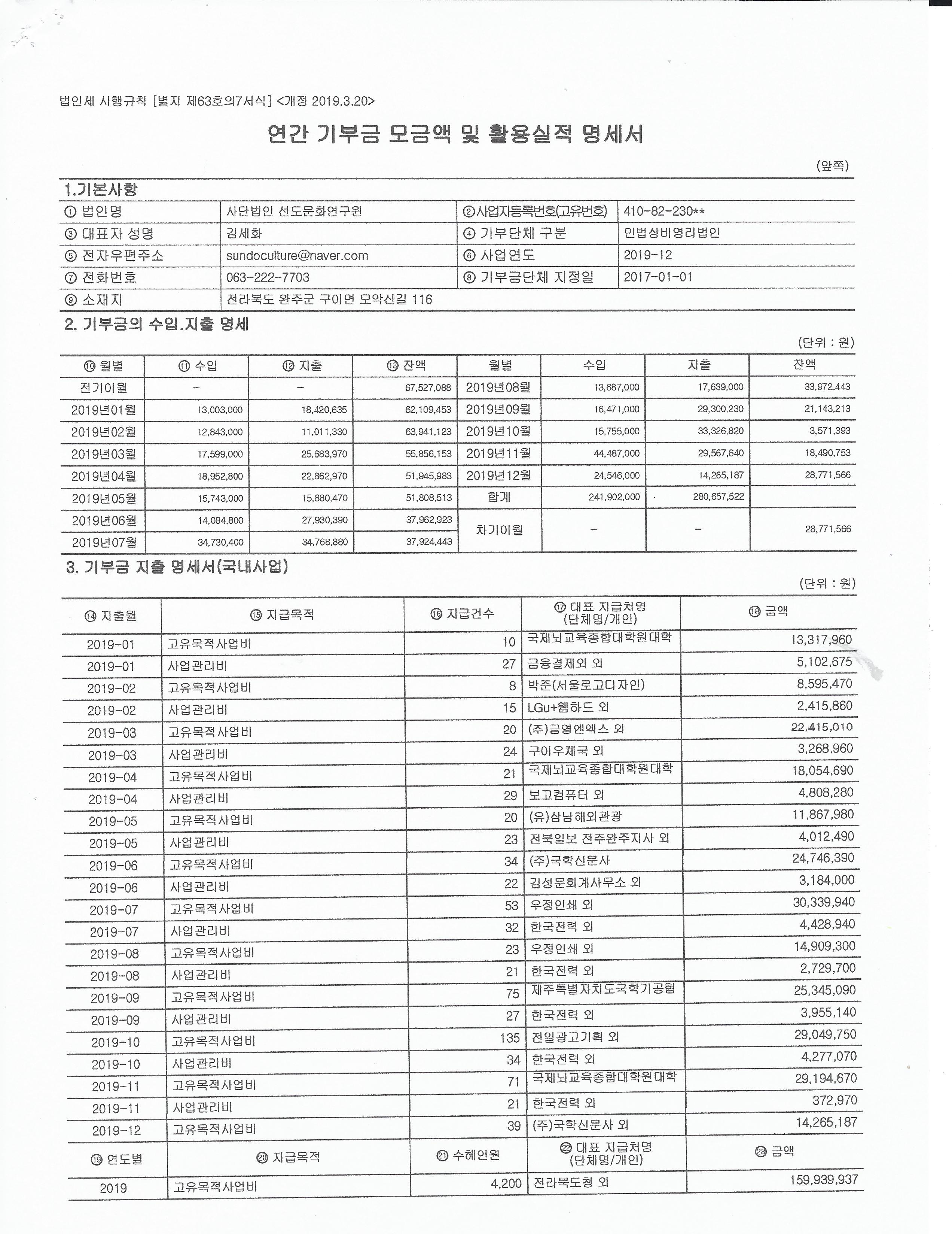 법인세 시행규칙 [별지 제63호의7서식] <개정 2019.3.20>

연간 기부금 모금액 및 활용실적 명세서

(앞쪽)

1.기본사항

| ① 법인명 | 사단법인 선도문화연구원 | ②사업자등록번호(고유번호) | 410-82-230** |
|---|---|---|---|
| ③ 대표자 성명 | 김세화 | ④ 기부단체 구분 | 민법상비영리법인 |
| ⑤ 전자우편주소 | sundoculture@naver.com | ⑥ 사업연도 | 2019-12 |
| ⑦ 전화번호 | 063-222-7703 | ⑧ 기부금단체 지정일 | 2017-01-01 |
| ⑨ 소재지 | 전라북도 완주군 구이면 모악산길 116 | | |

2. 기부금의 수입.지출 명세

(단위 : 원)

| ⑩ 월별 | ⑪ 수입 | ⑫ 지출 | ⑬ 잔액 | 월별 | 수입 | 지출 | 잔액 |
|---|---|---|---|---|---|---|---|
| 전기이월 | - | - | 67,527,088 | 2019년08월 | 13,687,000 | 17,639,000 | 33,972,443 |
| 2019년01월 | 13,003,000 | 18,420,635 | 62,109,453 | 2019년09월 | 16,471,000 | 29,300,230 | 21,143,213 |
| 2019년02월 | 12,843,000 | 11,011,330 | 63,941,123 | 2019년10월 | 15,755,000 | 33,326,820 | 3,571,393 |
| 2019년03월 | 17,599,000 | 25,683,970 | 55,856,153 | 2019년11월 | 44,487,000 | 29,567,640 | 18,490,753 |
| 2019년04월 | 18,952,800 | 22,862,970 | 51,945,983 | 2019년12월 | 24,546,000 | 14,265,187 | 28,771,566 |
| 2019년05월 | 15,743,000 | 15,880,470 | 51,808,513 | 합계 | 241,902,000 | 280,657,522 | |
| 2019년06월 | 14,084,800 | 27,930,390 | 37,962,923 | 차기이월 | - | - | 28,771,566 |
| 2019년07월 | 34,730,400 | 34,768,880 | 37,924,443 | | | | |

3. 기부금 지출 명세서(국내사업)

(단위 : 원)

| ⑭ 지출월 | ⑮ 지급목적 | ⑯ 지급건수 | ⑰ 대표 지급처명 (단체명/개인) | ⑱ 금액 |
|---|---|---|---|---|
| 2019-01 | 고유목적사업비 | 10 | 국제뇌교육종합대학원대학 | 13,317,960 |
| 2019-01 | 사업관리비 | 27 | 금융결제외 외 | 5,102,675 |
| 2019-02 | 고유목적사업비 | 8 | 박준(서울로고디자인) | 8,595,470 |
| 2019-02 | 사업관리비 | 15 | LGu+웹하드 외 | 2,415,860 |
| 2019-03 | 고유목적사업비 | 20 | (주)금영엔엑스 외 | 22,415,010 |
| 2019-03 | 사업관리비 | 24 | 구이우체국 외 | 3,268,960 |
| 2019-04 | 고유목적사업비 | 21 | 국제뇌교육종합대학원대학 | 18,054,690 |
| 2019-04 | 사업관리비 | 29 | 보고컴퓨터 외 | 4,808,280 |
| 2019-05 | 고유목적사업비 | 20 | (유)삼남해외관광 | 11,867,980 |
| 2019-05 | 사업관리비 | 23 | 전북일보 전주완주지사 외 | 4,012,490 |
| 2019-06 | 고유목적사업비 | 34 | (주)국학신문사 | 24,746,390 |
| 2019-06 | 사업관리비 | 22 | 김성문회계사무소 외 | 3,184,000 |
| 2019-07 | 고유목적사업비 | 53 | 우정인쇄 외 | 30,339,940 |
| 2019-07 | 사업관리비 | 32 | 한국전력 외 | 4,428,940 |
| 2019-08 | 고유목적사업비 | 23 | 우정인쇄 외 | 14,909,300 |
| 2019-08 | 사업관리비 | 21 | 한국전력 외 | 2,729,700 |
| 2019-09 | 고유목적사업비 | 75 | 제주특별자치도국학기공협 | 25,345,090 |
| 2019-09 | 사업관리비 | 27 | 한국전력 외 | 3,955,140 |
| 2019-10 | 고유목적사업비 | 135 | 전일광고기획 외 | 29,049,750 |
| 2019-10 | 사업관리비 | 34 | 한국전력 외 | 4,277,070 |
| 2019-11 | 고유목적사업비 | 71 | 국제뇌교육종합대학원대학 | 29,194,670 |
| 2019-11 | 사업관리비 | 21 | 한국전력 외 | 372,970 |
| 2019-12 | 고유목적사업비 | 39 | (주)국학신문사 외 | 14,265,187 |
| ⑲ 연도별 | ⑳ 지급목적 | ㉑ 수혜인원 | ㉒ 대표 지급처명 (단체명/개인) | ㉓ 금액 |
| 2019 | 고유목적사업비 | 4,200 | 전라북도청 외 | 159,939,937 |